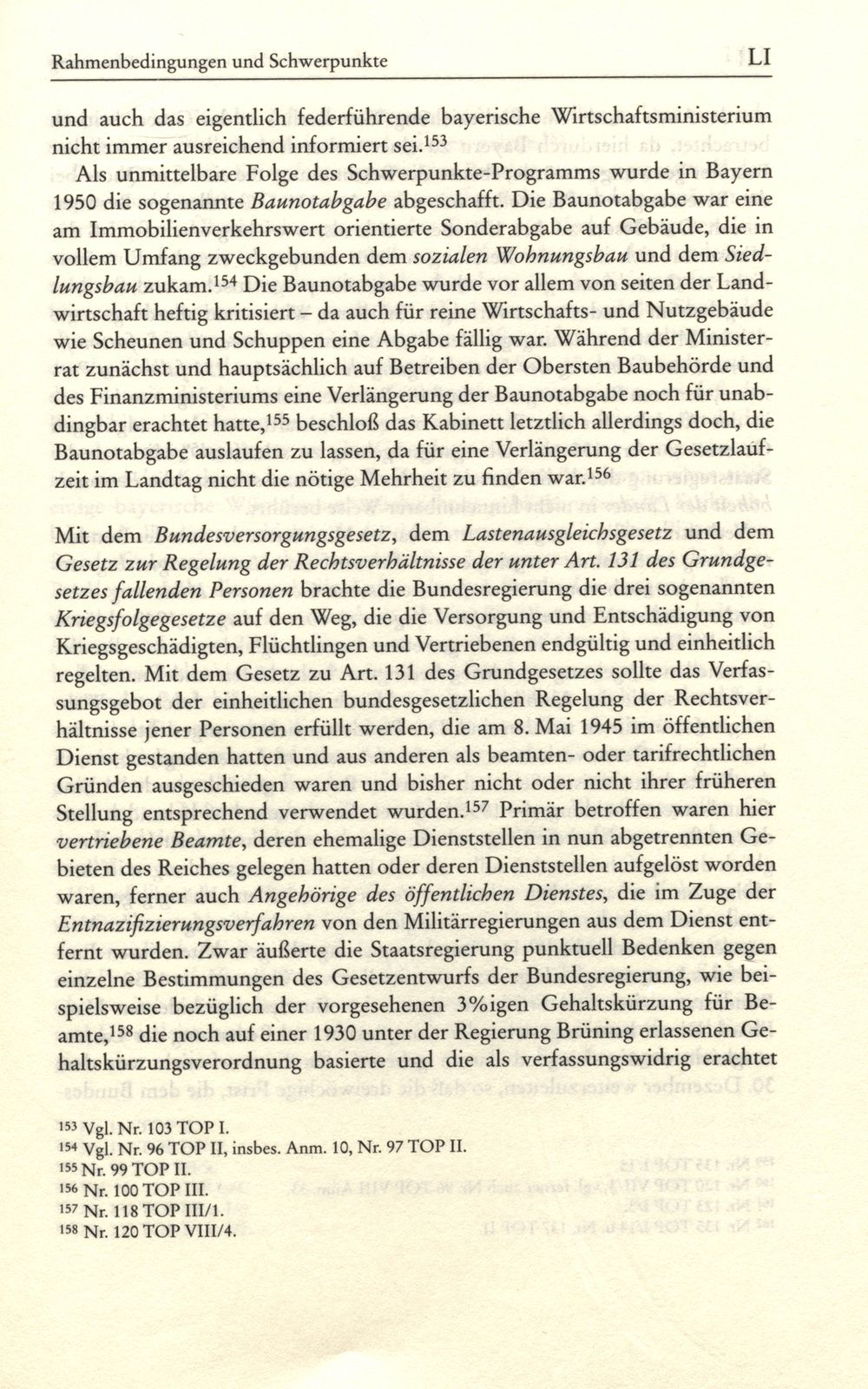 Rahmenbedingungen und Schwerpunkte LI

und auch das eigentlich federführende bayerische Wirtschaftsministerium nicht immer ausreichend informiert sei.$^{153}$

Als unmittelbare Folge des Schwerpunkte-Programms wurde in Bayern 1950 die sogenannte Baunotabgabe abgeschafft. Die Baunotabgabe war eine am Immobilienverkehrswert orientierte Sonderabgabe auf Gebäude, die in vollem Umfang zweckgebunden dem sozialen Wohnungsbau und dem Siedlungsbau zukam.$^{154}$ Die Baunotabgabe wurde vor allem von seiten der Landwirtschaft heftig kritisiert – da auch für reine Wirtschafts- und Nutzgebäude wie Scheunen und Schuppen eine Abgabe fällig war. Während der Ministerrat zunächst und hauptsächlich auf Betreiben der Obersten Baubehörde und des Finanzministeriums eine Verlängerung der Baunotabgabe noch für unabdingbar erachtet hatte,$^{155}$ beschloß das Kabinett letztlich allerdings doch, die Baunotabgabe auslaufen zu lassen, da für eine Verlängerung der Gesetzlaufzeit im Landtag nicht die nötige Mehrheit zu finden war.$^{156}$

Mit dem Bundesversorgungsgesetz, dem Lastenausgleichsgesetz und dem Gesetz zur Regelung der Rechtsverhältnisse der unter Art. 131 des Grundgesetzes fallenden Personen brachte die Bundesregierung die drei sogenannten Kriegsfolgegesetze auf den Weg, die die Versorgung und Entschädigung von Kriegsgeschädigten, Flüchtlingen und Vertriebenen endgültig und einheitlich regelten. Mit dem Gesetz zu Art. 131 des Grundgesetzes sollte das Verfassungsgebot der einheitlichen bundesgesetzlichen Regelung der Rechtsverhältnisse jener Personen erfüllt werden, die am 8. Mai 1945 im öffentlichen Dienst gestanden hatten und aus anderen als beamten- oder tarifrechtlichen Gründen ausgeschieden waren und bisher nicht oder nicht ihrer früheren Stellung entsprechend verwendet wurden.$^{157}$ Primär betroffen waren hier vertriebene Beamte, deren ehemalige Dienststellen in nun abgetrennten Gebieten des Reiches gelegen hatten oder deren Dienststellen aufgelöst worden waren, ferner auch Angehörige des öffentlichen Dienstes, die im Zuge der Entnazifizierungsverfahren von den Militärregierungen aus dem Dienst entfernt wurden. Zwar äußerte die Staatsregierung punktuell Bedenken gegen einzelne Bestimmungen des Gesetzentwurfs der Bundesregierung, wie beispielsweise bezüglich der vorgesehenen 3%igen Gehaltskürzung für Beamte,$^{158}$ die noch auf einer 1930 unter der Regierung Brüning erlassenen Gehaltskürzungsverordnung basierte und die als verfassungswidrig erachtet

$^{153}$ Vgl. Nr. 103 TOP I.
$^{154}$ Vgl. Nr. 96 TOP II, insbes. Anm. 10, Nr. 97 TOP II.
$^{155}$ Nr. 99 TOP II.
$^{156}$ Nr. 100 TOP III.
$^{157}$ Nr. 118 TOP III/1.
$^{158}$ Nr. 120 TOP VIII/4.